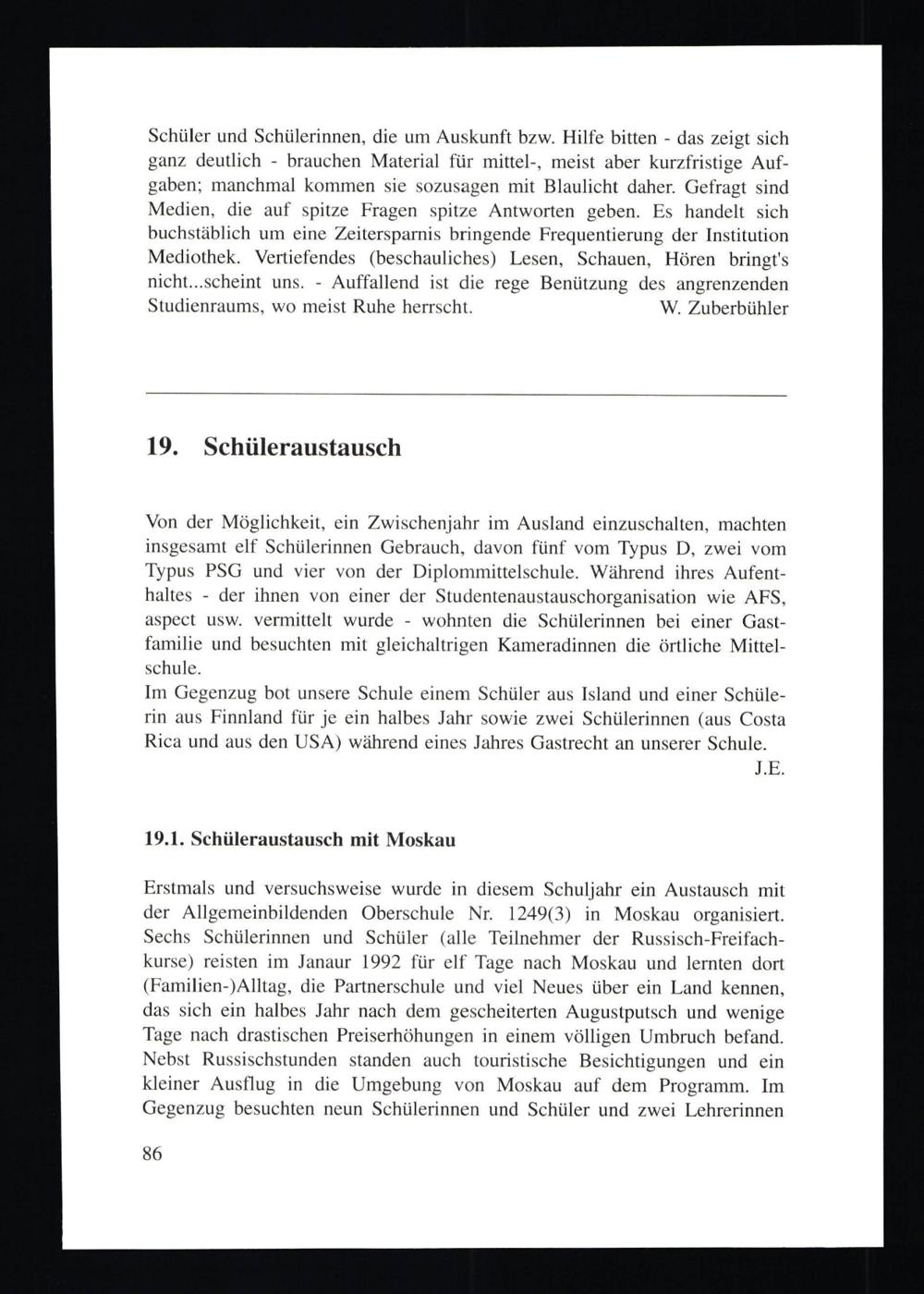 Schüler und Schülerinnen, die um Auskunft bzw. Hilfe bitten - das zeigt sich ganz deutlich - brauchen Material für mittel-, meist aber kurzfristige Aufgaben; manchmal kommen sie sozusagen mit Blaulicht daher. Gefragt sind Medien, die auf spitze Fragen spitze Antworten geben. Es handelt sich buchstäblich um eine Zeitersparnis bringende Frequentierung der Institution Mediothek. Vertiefendes (beschauliches) Lesen, Schauen, Hören bringt's nicht...scheint uns. - Auffallend ist die rege Benützung des angrenzenden Studienraums, wo meist Ruhe herrscht. W. Zuberbühler

19. Schüleraustausch

Von der Möglichkeit, ein Zwischenjahr im Ausland einzuschalten, machten insgesamt elf Schülerinnen Gebrauch, davon fünf vom Typus D, zwei vom Typus PSG und vier von der Diplommittelschule. Während ihres Aufenthaltes - der ihnen von einer der Studentenaustauschorganisation wie AFS, aspect usw. vermittelt wurde - wohnten die Schülerinnen bei einer Gastfamilie und besuchten mit gleichaltrigen Kameradinnen die örtliche Mittelschule.
Im Gegenzug bot unsere Schule einem Schüler aus Island und einer Schülerin aus Finnland für je ein halbes Jahr sowie zwei Schülerinnen (aus Costa Rica und aus den USA) während eines Jahres Gastrecht an unserer Schule.
J.E.

19.1. Schüleraustausch mit Moskau

Erstmals und versuchsweise wurde in diesem Schuljahr ein Austausch mit der Allgemeinbildenden Oberschule Nr. 1249(3) in Moskau organisiert. Sechs Schülerinnen und Schüler (alle Teilnehmer der Russisch-Freifachkurse) reisten im Janaur 1992 für elf Tage nach Moskau und lernten dort (Familien-)Alltag, die Partnerschule und viel Neues über ein Land kennen, das sich ein halbes Jahr nach dem gescheiterten Augustputsch und wenige Tage nach drastischen Preiserhöhungen in einem völligen Umbruch befand. Nebst Russischstunden standen auch touristische Besichtigungen und ein kleiner Ausflug in die Umgebung von Moskau auf dem Programm. Im Gegenzug besuchten neun Schülerinnen und Schüler und zwei Lehrerinnen

86